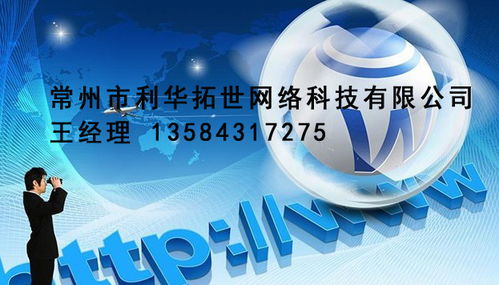 常州市利华拓世网络科技有限公司
王经理 13584317275

W

http://www